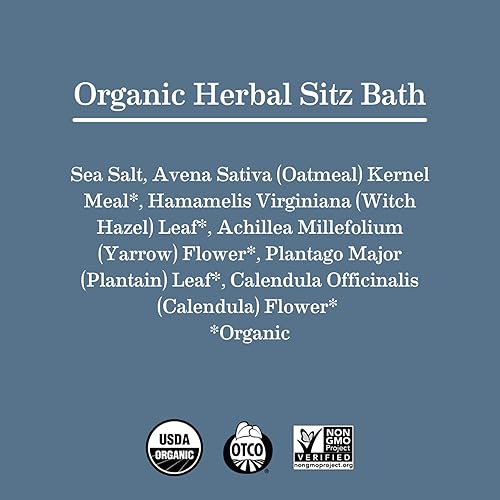 Organic Herbal Sitz Bath

Sea Salt, Avena Sativa (Oatmeal) Kernel Meal*, Hamamelis Virginiana (Witch Hazel) Leaf*, Achillea Millefolium (Yarrow) Flower*, Plantago Major (Plantain) Leaf*, Calendula Officinalis (Calendula) Flower*
*Organic

USDA ORGANIC

OTCO

NON GMO Project VERIFIED nongmoproject.org